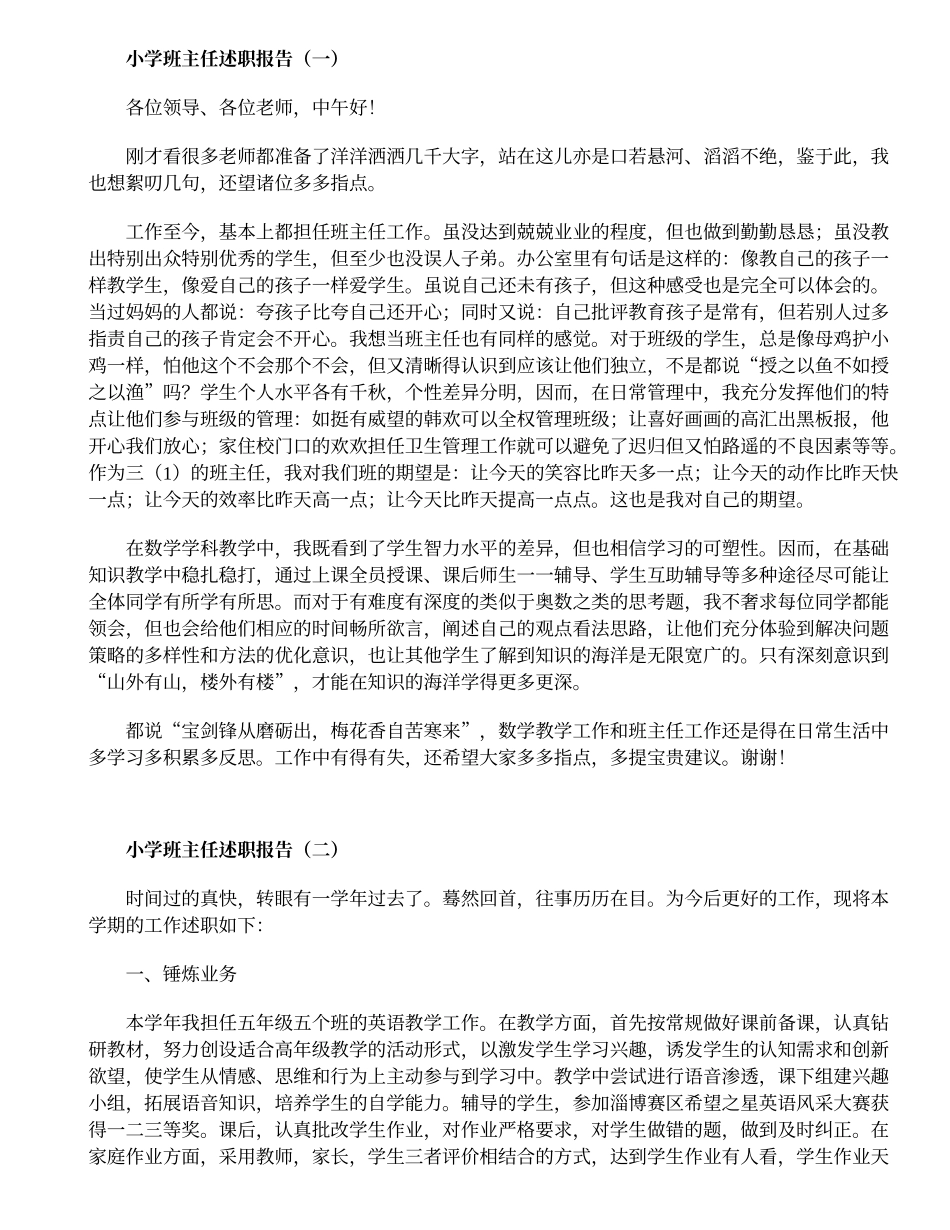 小学班主任述职报告（一）

各位领导、各位老师，中午好！

刚才看很多老师都准备了洋洋洒洒几千大字，站在这儿亦是口若悬河、滔滔不绝，鉴于此，我也想絮叨几句，还望诸位多多指点。

工作至今，基本上都担任班主任工作。虽没达到兢兢业业的程度，但也做到勤勤恳恳；虽没教出特别出众特别优秀的学生，但至少也没误人子弟。办公室里有句话是这样的：像教自己的孩子一样教学生，像爱自己的孩子一样爱学生。虽说自己还未有孩子，但这种感受也是完全可以体会的。当过妈妈的人都说：夸孩子比夸自己还开心；同时又说：自己批评教育孩子是常有，但若别人过多指责自己的孩子肯定会不开心。我想当班主任也有同样的感觉。对于班级的学生，总是像母鸡护小鸡一样，怕他这个不会那个不会，但又清晰得认识到应该让他们独立，不是都说“授之以鱼不如授之以渔”吗？学生个人水平各有千秋，个性差异分明，因而，在日常管理中，我充分发挥他们的特点让他们参与班级的管理：如挺有威望的韩欢可以全权管理班级；让喜好画画的高汇出黑板报，他开心我们放心；家住校门口的欢欢担任卫生管理工作就可以避免了迟归但又怕路遥的不良因素等等。作为三（1）的班主任，我对我们班的期望是：让今天的笑容比昨天多一点；让今天的动作比昨天快一点；让今天的效率比昨天高一点；让今天比昨天提高一点点。这也是我对自己的期望。

在数学学科教学中，我既看到了学生智力水平的差异，但也相信学习的可塑性。因而，在基础知识教学中稳扎稳打，通过上课全员授课、课后师生一一辅导、学生互助辅导等多种途径尽可能让全体同学有所学有所思。而对于有难度有深度的类似于奥数之类的思考题，我不奢求每位同学都能领会，但也会给他们相应的时间畅所欲言，阐述自己的观点看法思路，让他们充分体验到解决问题策略的多样性和方法的优化意识，也让其他学生了解到知识的海洋是无限宽广的。只有深刻意识到“山外有山，楼外有楼”，才能在知识的海洋学得更多更深。

都说“宝剑锋从磨砺出，梅花香自苦寒来”，数学教学工作和班主任工作还是得在日常生活中多学习多积累多反思。工作中有得有失，还希望大家多多指点，多提宝贵建议。谢谢！

小学班主任述职报告（二）

时间过的真快，转眼有一学年过去了。蓦然回首，往事历历在目。为今后更好的工作，现将本学期的工作述职如下：

一、锤炼业务

本学年我担任五年级五个班的英语教学工作。在教学方面，首先按常规做好课前备课，认真钻研教材，努力创设适合高年级教学的活动形式，以激发学生学习兴趣，诱发学生的认知需求和创新欲望，使学生从情感、思维和行为上主动参与到学习中。教学中尝试进行语音渗透，课下组建兴趣小组，拓展语音知识，培养学生的自学能力。辅导的学生，参加淄博赛区希望之星英语风采大赛获得一二三等奖。课后，认真批改学生作业，对作业严格要求，对学生做错的题，做到及时纠正。在家庭作业方面，采用教师，家长，学生三者评价相结合的方式，达到学生作业有人看，学生作业天